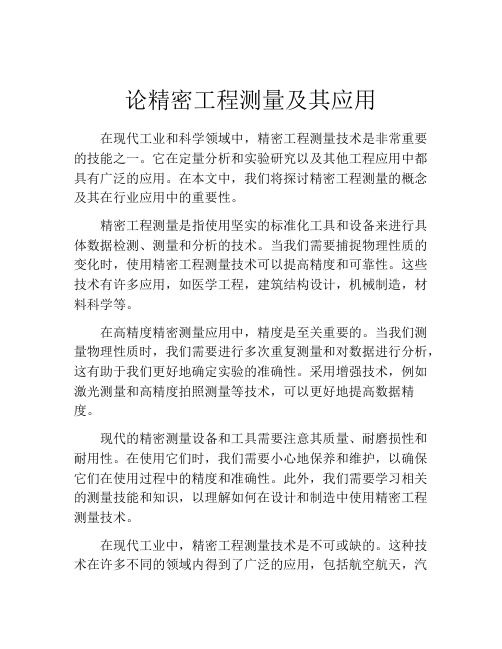 论精密工程测量及其应用

在现代工业和科学领域中，精密工程测量技术是非常重要的技能之一。它在定量分析和实验研究以及其他工程应用中都具有广泛的应用。在本文中，我们将探讨精密工程测量的概念及其在行业应用中的重要性。

精密工程测量是指使用坚实的标准化工具和设备来进行具体数据检测、测量和分析的技术。当我们需要捕捉物理性质的变化时，使用精密工程测量技术可以提高精度和可靠性。这些技术有许多应用，如医学工程，建筑结构设计，机械制造，材料科学等。

在高精度精密测量应用中，精度是至关重要的。当我们测量物理性质时，我们需要进行多次重复测量和对数据进行分析，这有助于我们更好地确定实验的准确性。采用增强技术，例如激光测量和高精度拍照测量等技术，可以更好地提高数据精度。

现代的精密测量设备和工具需要注意其质量、耐磨损性和耐用性。在使用它们时，我们需要小心地保养和维护，以确保它们在使用过程中的精度和准确性。此外，我们需要学习相关的测量技能和知识，以理解如何在设计和制造中使用精密工程测量技术。

在现代工业中，精密工程测量技术是不可或缺的。这种技术在许多不同的领域内得到了广泛的应用，包括航空航天，汽